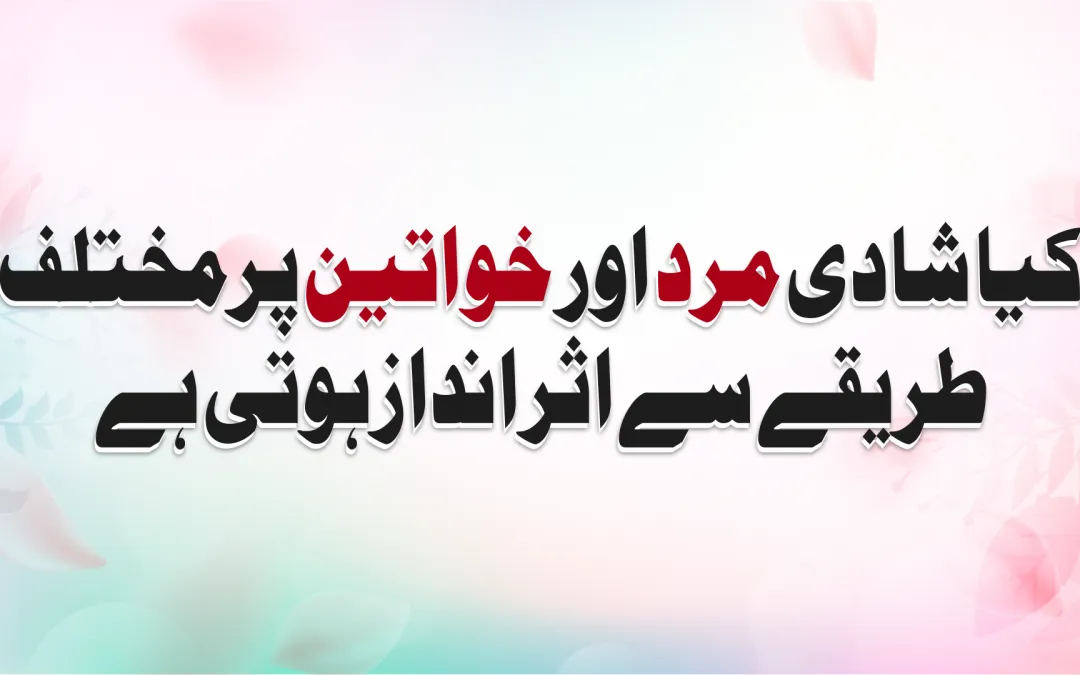 کیا شادی مرد اور خواتین پر مختلف طریقے سے اثر انداز ہوتی ہے